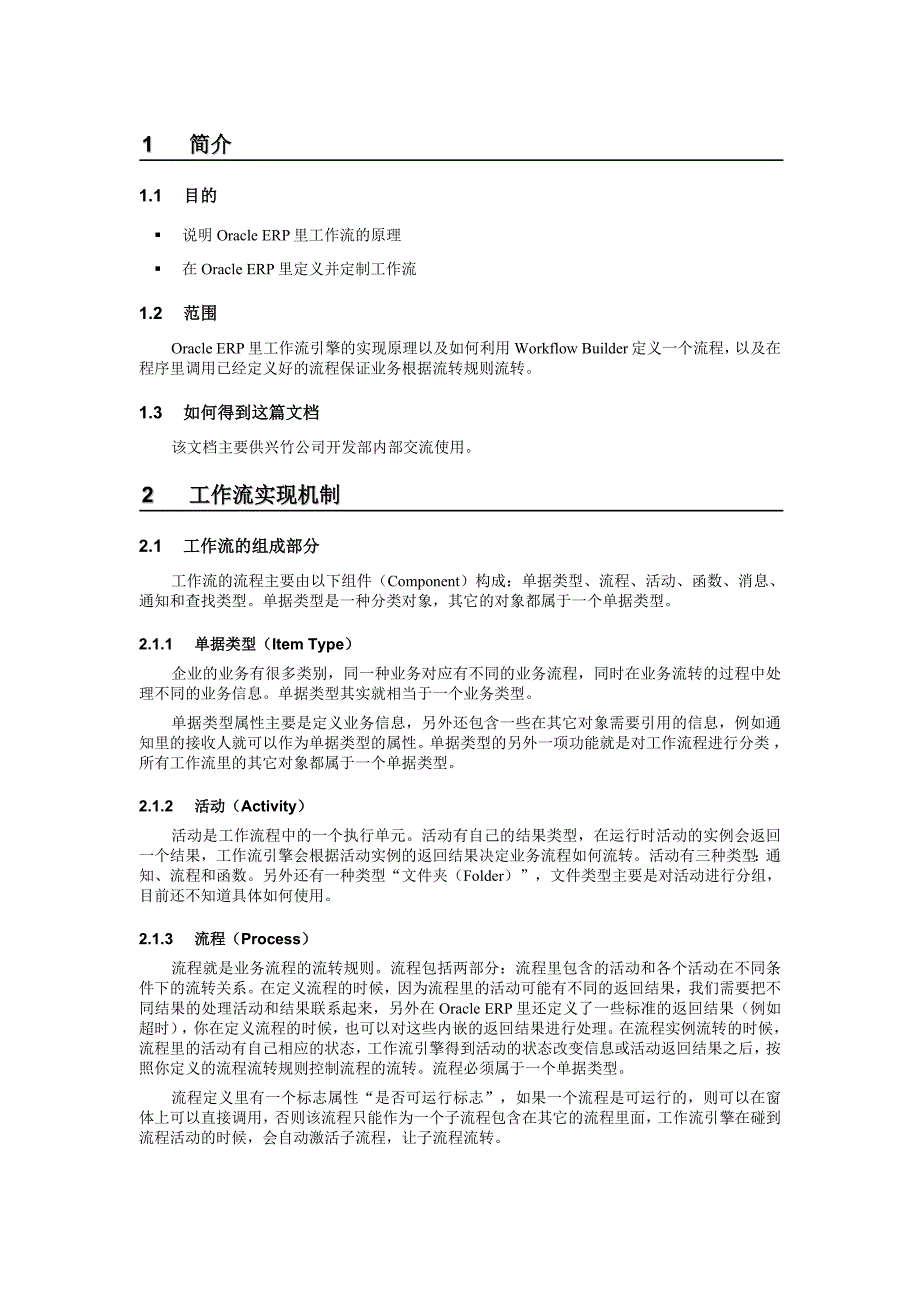 1 简介

1.1 目的

▪ 说明 Oracle ERP 里工作流的原理

▪ 在 Oracle ERP 里定义并定制工作流

1.2 范围

Oracle ERP 里工作流引擎的实现原理以及如何利用 Workflow Builder 定义一个流程，以及在程序里调用已经定义好的流程保证业务根据流转规则流转。

1.3 如何得到这篇文档

该文档主要供兴竹公司开发部内部交流使用。

2 工作流实现机制

2.1 工作流的组成部分

工作流的流程主要由以下组件（Component）构成：单据类型、流程、活动、函数、消息、通知和查找类型。单据类型是一种分类对象，其它的对象都属于一个单据类型。

2.1.1 单据类型（Item Type）

企业的业务有很多类别，同一种业务对应有不同的业务流程，同时在业务流转的过程中处理不同的业务信息。单据类型其实就相当于一个业务类型。

单据类型属性主要是定义业务信息，另外还包含一些在其它对象需要引用的信息，例如通知里的接收人就可以作为单据类型的属性。单据类型的另外一项功能就是对工作流程进行分类，所有工作流里的其它对象都属于一个单据类型。

2.1.2 活动（Activity）

活动是工作流程中的一个执行单元。活动有自己的结果类型，在运行时活动的实例会返回一个结果，工作流引擎会根据活动实例的返回结果决定业务流程如何流转。活动有三种类型：通知、流程和函数。另外还有一种类型“文件夹（Folder）”，文件类型主要是对活动进行分组，目前还不知道具体如何使用。

2.1.3 流程（Process）

流程就是业务流程的流转规则。流程包括两部分：流程里包含的活动和各个活动在不同条件下的流转关系。在定义流程的时候，因为流程里的活动可能有不同的返回结果，我们需要把不同结果的处理活动和结果联系起来，另外在 Oracle ERP 里还定义了一些标准的返回结果（例如超时），你在定义流程的时候，也可以对这些内嵌的返回结果进行处理。在流程实例流转的时候，流程里的活动有自己相应的状态，工作流引擎得到活动的状态改变信息或活动返回结果之后，按照你定义的流程流转规则控制流程的流转。流程必须属于一个单据类型。

流程定义里有一个标志属性“是否可运行标志”，如果一个流程是可运行的，则可以在窗体上可以直接调用，否则该流程只能作为一个子流程包含在其它的流程里面，工作流引擎在碰到流程活动的时候，会自动激活子流程，让子流程流转。